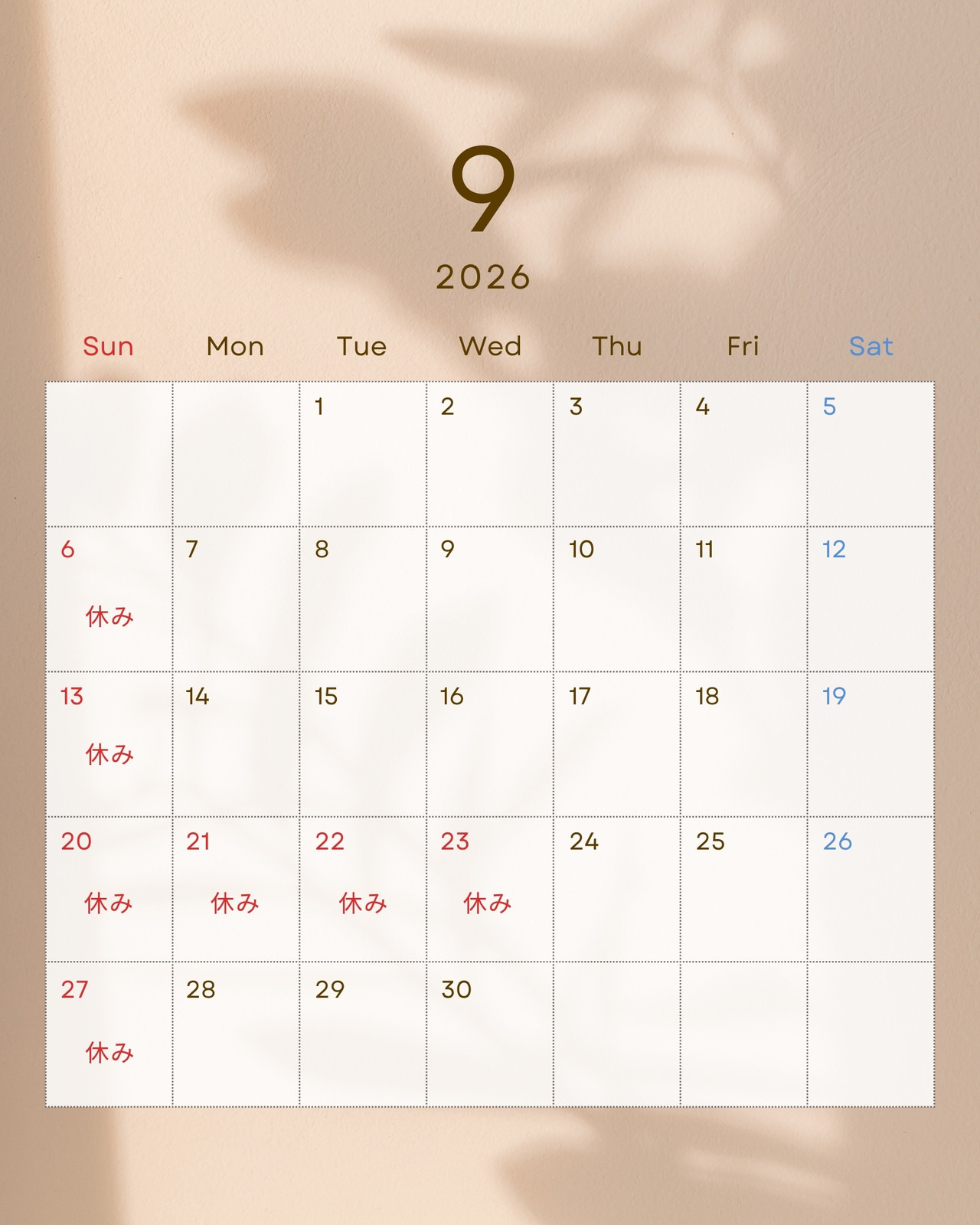 9

2026

| Sun | Mon | Tue | Wed | Thu | Fri | Sat |
|---|---|---|---|---|---|---|
|  |  | 1 | 2 | 3 | 4 | 5 |
| 6 休み | 7 | 8 | 9 | 10 | 11 | 12 |
| 13 休み | 14 | 15 | 16 | 17 | 18 | 19 |
| 20 休み | 21 休み | 22 休み | 23 休み | 24 | 25 | 26 |
| 27 休み | 28 | 29 | 30 |  |  |  |